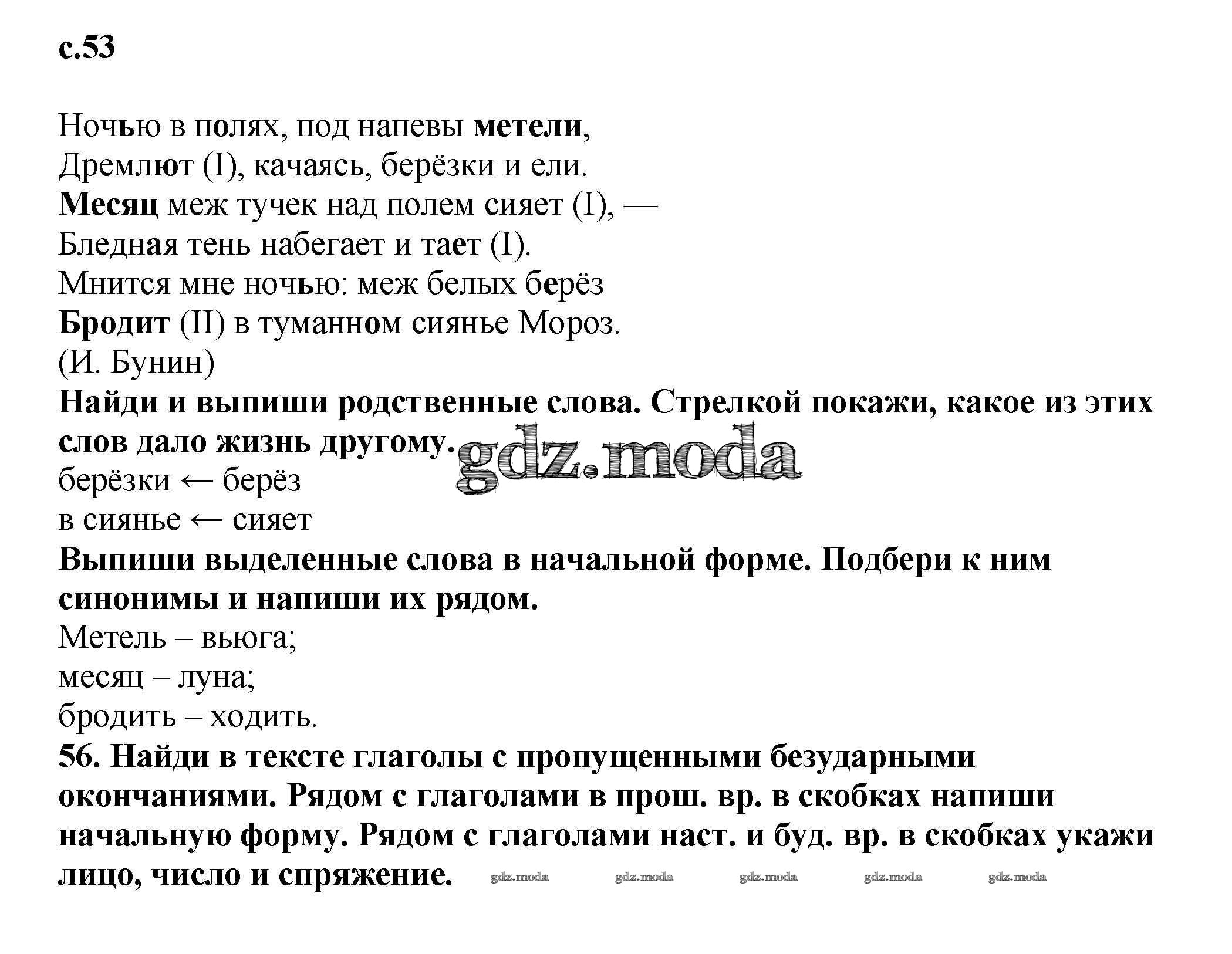 с.53

Ночью в полях, под напевы метели,
Дремлют (I), качаясь, берёзки и ели.
Месяц меж тучек над полем сияет (I), —
Бледная тень набегает и тает (I).
Мнится мне ночью: меж белых берёз
Бродит (II) в туманном сиянье Мороз.
(И. Бунин)

Найди и выпиши родственные слова. Стрелкой покажи, какое из этих слов дало жизнь другому.
gdz.moda
берёзки ← берёз
в сиянье ← сияет

Выпиши выделенные слова в начальной форме. Подбери к ним синонимы и напиши их рядом.
Метель – вьюга;
месяц – луна;
бродить – ходить.

56. Найди в тексте глаголы с пропущенными безударными окончаниями. Рядом с глаголами в прош. вр. в скобках напиши начальную форму. Рядом с глаголами наст. и буд. вр. в скобках укажи лицо, число и спряжение. gdz.moda gdz.moda gdz.moda gdz.moda gdz.moda